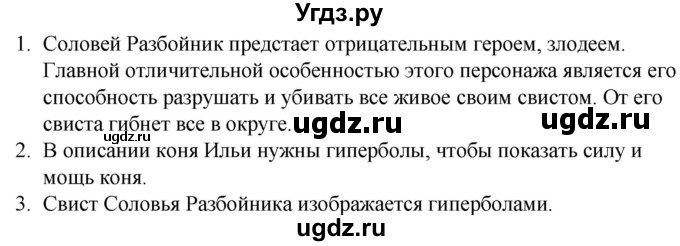 Угдз.ру

1. Соловей Разбойник предстает отрицательным героем, злодеем. Главной отличительной особенностью этого персонажа является его способность разрушать и убивать все живое своим свистом. От его свиста гибнет все в округе. ugdz.ru ugdz.ru

ugdz.ru

2. В описании коня Ильи нужны гиперболы, чтобы показать силу и мощь коня.

3. Свист Соловья Разбойника изображается гиперболами.

ugdz.ru